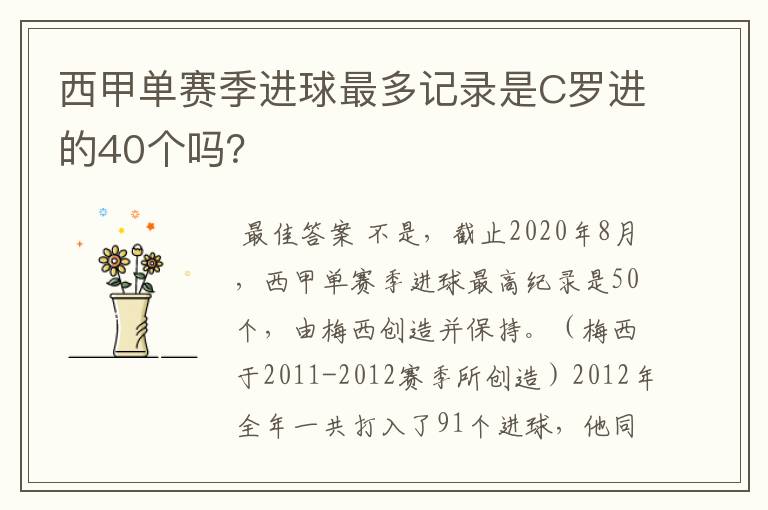 西甲单赛季进球最多记录是C罗进的40个吗?

最佳答案 不是，截止2020年8月，西甲单赛季进球最高纪录是50个，由梅西创造并保持。（梅西于2011-2012赛季所创造）2012年全年一共打入了91个进球，他同